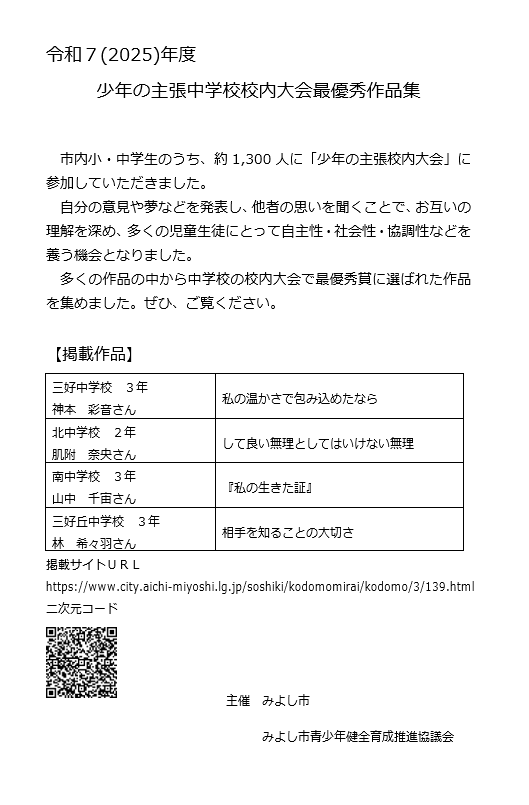 令和７(2025)年度

少年の主張中学校校内大会最優秀作品集

市内小・中学生のうち、約 1,300 人に「少年の主張校内大会」に参加していただきました。

自分の意見や夢などを発表し、他者の思いを聞くことで、お互いの理解を深め、多くの児童生徒にとって自主性・社会性・協調性などを養う機会となりました。

多くの作品の中から中学校の校内大会で最優秀賞に選ばれた作品を集めました。ぜひ、ご覧ください。

【掲載作品】

| 三好中学校　３年<br>神本　彩音さん | 私の温かさで包み込めたなら |
|---|---|
| 北中学校　２年<br>肌附　奈央さん | して良い無理としてはいけない無理 |
| 南中学校　３年<br>山中　千宙さん | 『私の生きた証』 |
| 三好丘中学校　３年<br>林　希々羽さん | 相手を知ることの大切さ |

掲載サイトＵＲＬ
https://www.city.aichi-miyoshi.lg.jp/soshiki/kodomomirai/kodomo/3/139.html
二次元コード

主催　みよし市

みよし市青少年健全育成推進協議会